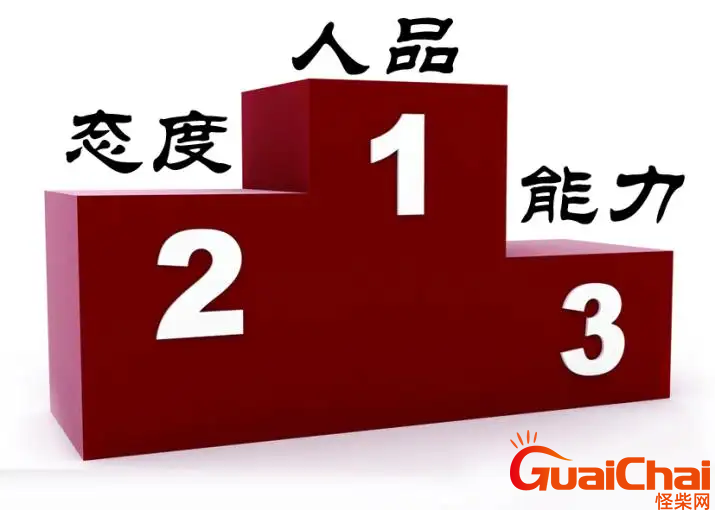 人品
态度
1
能力
2
3
GuaiChai
怪柴网